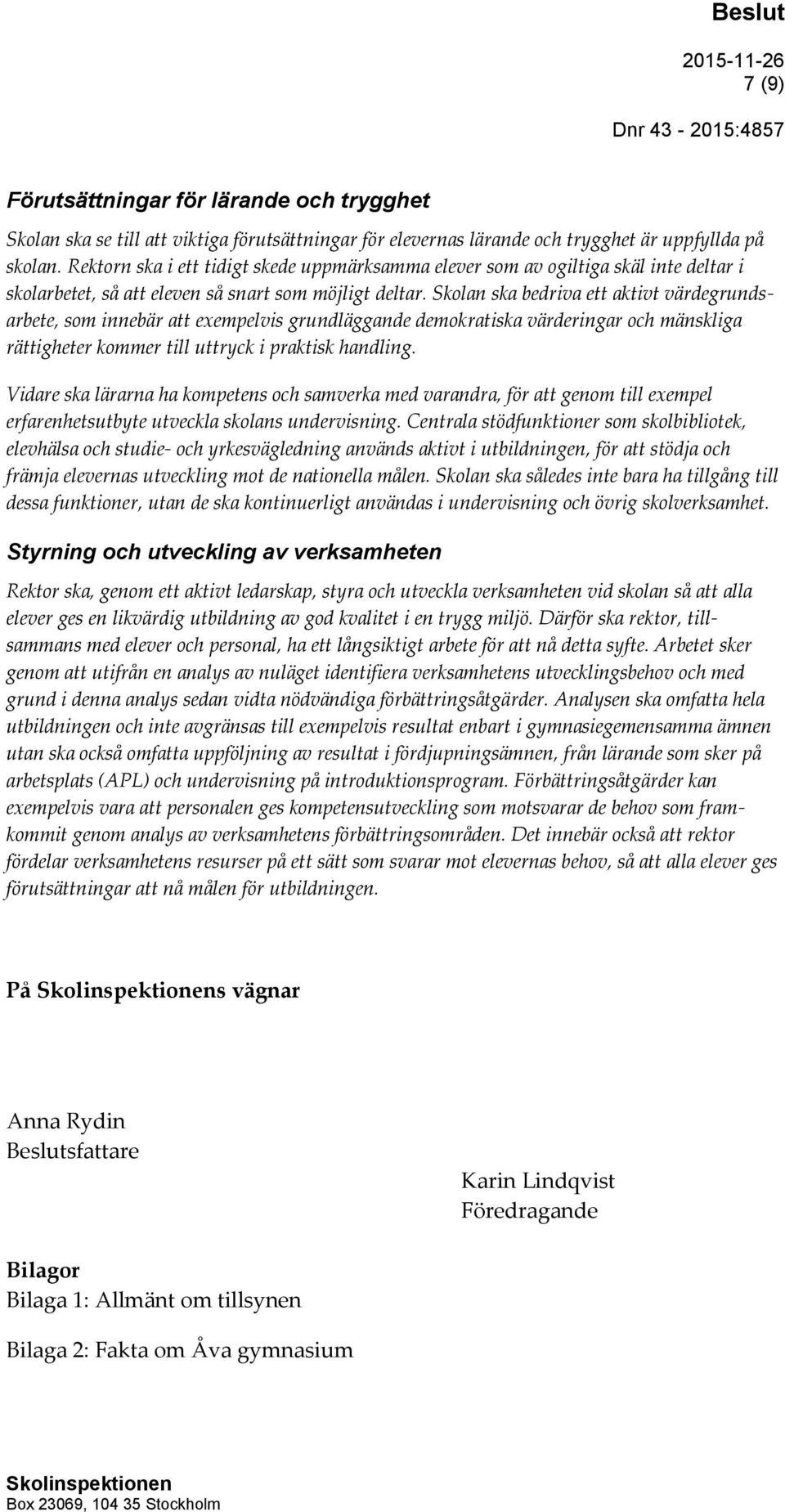 Beslut

2015-11-26
7 (9)

Dnr 43 - 2015:4857

Förutsättningar för lärande och trygghet

Skolan ska se till att viktiga förutsättningar för elevernas lärande och trygghet är uppfyllda på skolan. Rektorn ska i ett tidigt skede uppmärksamma elever som av ogiltiga skäl inte deltar i skolarbetet, så att eleven så snart som möjligt deltar. Skolan ska bedriva ett aktivt värdegrundsarbete, som innebär att exempelvis grundläggande demokratiska värderingar och mänskliga rättigheter kommer till uttryck i praktisk handling.

Vidare ska lärarna ha kompetens och samverka med varandra, för att genom till exempel erfarenhetsutbyte utveckla skolans undervisning. Centrala stödfunktioner som skolbibliotek, elevhälsa och studie- och yrkesvägledning används aktivt i utbildningen, för att stödja och främja elevernas utveckling mot de nationella målen. Skolan ska således inte bara ha tillgång till dessa funktioner, utan de ska kontinuerligt användas i undervisning och övrig skolverksamhet.

Styrning och utveckling av verksamheten

Rektor ska, genom ett aktivt ledarskap, styra och utveckla verksamheten vid skolan så att alla elever ges en likvärdig utbildning av god kvalitet i en trygg miljö. Därför ska rektor, tillsammans med elever och personal, ha ett långsiktigt arbete för att nå detta syfte. Arbetet sker genom att utifrån en analys av nuläget identifiera verksamhetens utvecklingsbehov och med grund i denna analys sedan vidta nödvändiga förbättringsåtgärder. Analysen ska omfatta hela utbildningen och inte avgränsas till exempelvis resultat enbart i gymnasiegemensamma ämnen utan ska också omfatta uppföljning av resultat i fördjupningsämnen, från lärande som sker på arbetsplats (APL) och undervisning på introduktionsprogram. Förbättringsåtgärder kan exempelvis vara att personalen ges kompetensutveckling som motsvarar de behov som framkommit genom analys av verksamhetens förbättringsområden. Det innebär också att rektor fördelar verksamhetens resurser på ett sätt som svarar mot elevernas behov, så att alla elever ges förutsättningar att nå målen för utbildningen.

På Skolinspektionens vägnar

Anna Rydin
Beslutsfattare

Karin Lindqvist
Föredragande

Bilagor
Bilaga 1: Allmänt om tillsynen

Bilaga 2: Fakta om Åva gymnasium

Skolinspektionen
Box 23069, 104 35 Stockholm